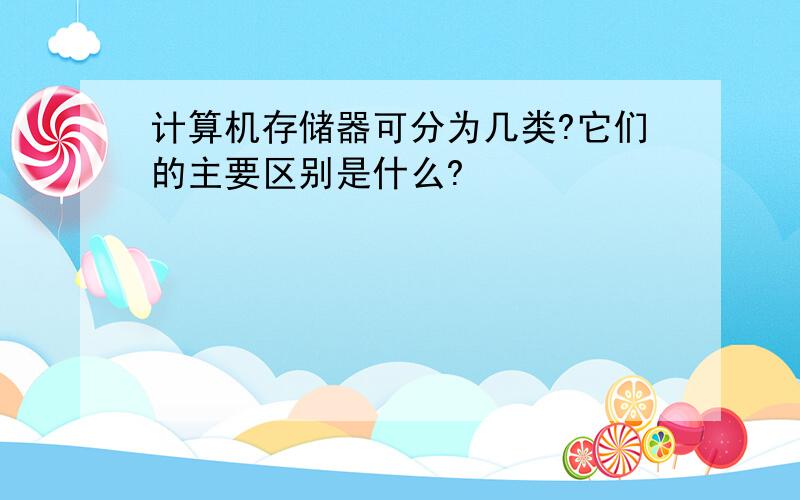 计算机存储器可分为几类?它们的主要区别是什么?